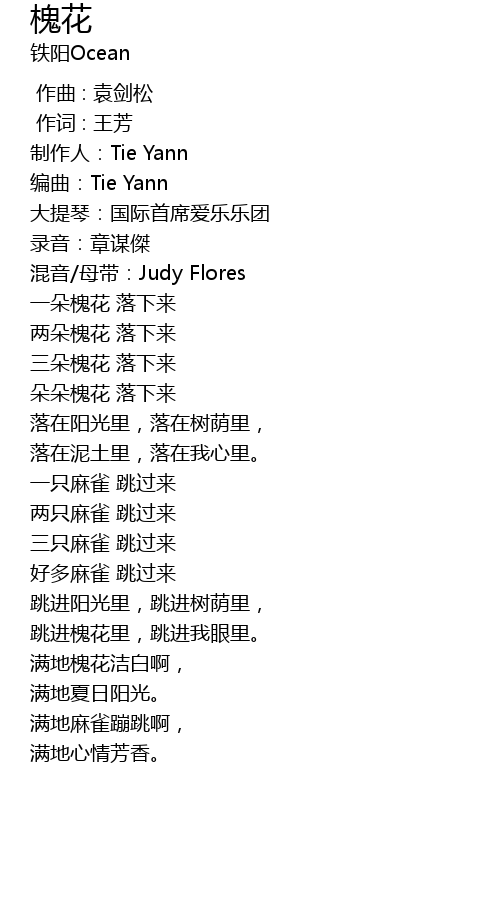 槐花
铁阳Ocean

作曲：袁剑松
作词：王芳
制作人：Tie Yann
编曲：Tie Yann
大提琴：国际首席爱乐乐团
录音：章谋傑
混音/母带：Judy Flores
一朵槐花 落下来
两朵槐花 落下来
三朵槐花 落下来
朵朵槐花 落下来
落在阳光里，落在树荫里，
落在泥土里，落在我心里。
一只麻雀 跳过来
两只麻雀 跳过来
三只麻雀 跳过来
好多麻雀 跳过来
跳进阳光里，跳进树荫里，
跳进槐花里，跳进我眼里。
满地槐花洁白啊，
满地夏日阳光。
满地麻雀蹦跳啊，
满地心情芳香。